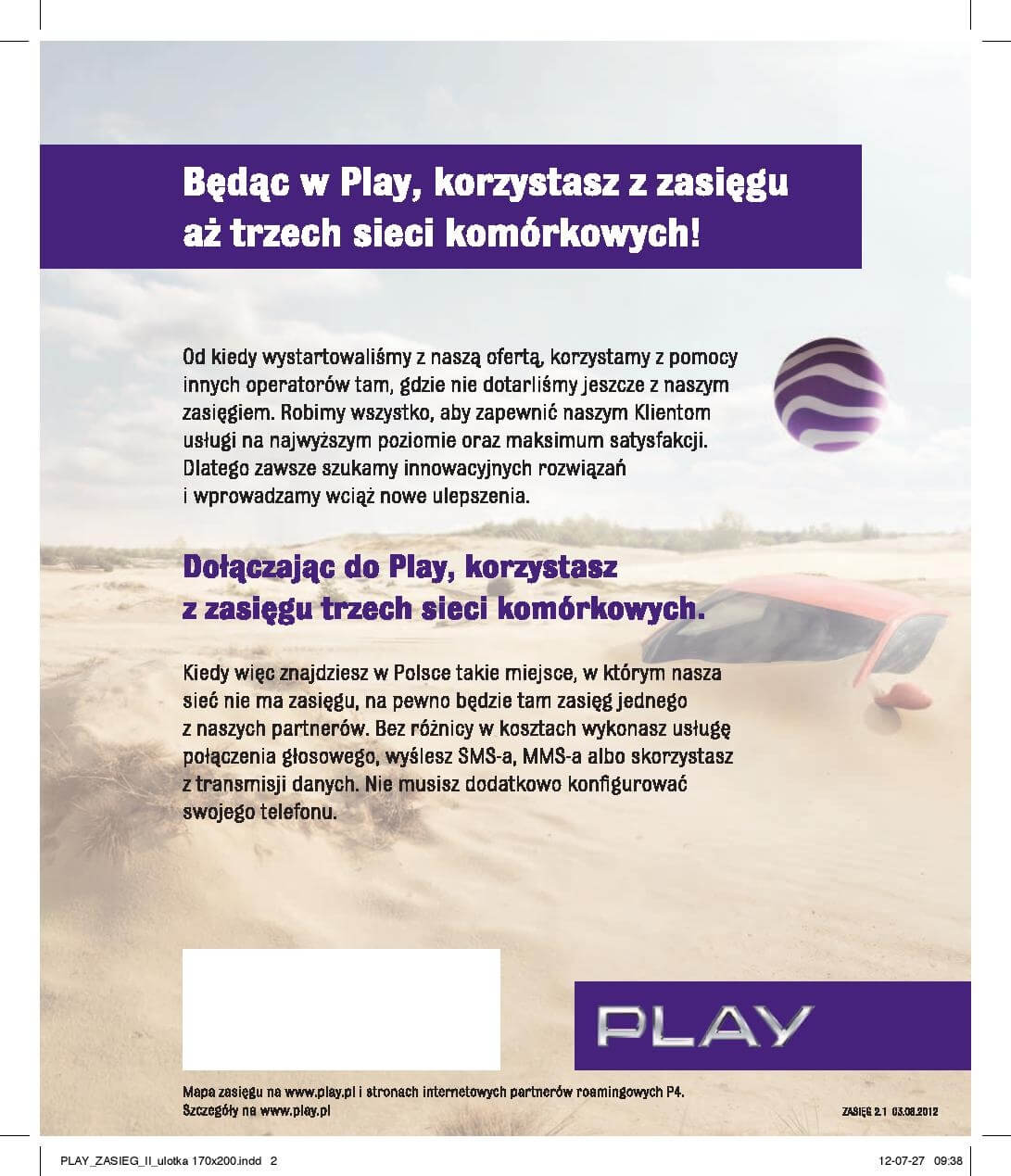 Będąc w Play, korzystasz z zasięgu aż trzech sieci komórkowych!

Od kiedy wystartowaliśmy z naszą ofertą, korzystamy z pomocy innych operatorów tam, gdzie nie dotarliśmy jeszcze z naszym zasięgiem. Robimy wszystko, aby zapewnić naszym Klientom usługi na najwyższym poziomie oraz maksimum satysfakcji. Dlatego zawsze szukamy innowacyjnych rozwiązań i wprowadzamy wciąż nowe ulepszenia.

Dołączając do Play, korzystasz z zasięgu trzech sieci komórkowych.

Kiedy więc znajdziesz w Polsce takie miejsce, w którym nasza sieć nie ma zasięgu, na pewno będzie tam zasięg jednego z naszych partnerów. Bez różnicy w kosztach wykonasz usługę połączenia głosowego, wyślesz SMS-a, MMS-a albo skorzystasz z transmisji danych. Nie musisz dodatkowo konfigurować swojego telefonu.

PLAY

Mapa zasięgu na www.play.pl i stronach internetowych partnerów roamingowych P4.
Szczegóły na www.play.pl

ZASIĘG 2.1 03.08.2012

PLAY_ZASIEG_II_ulotka 170x200.indd 2

12-07-27 09:38